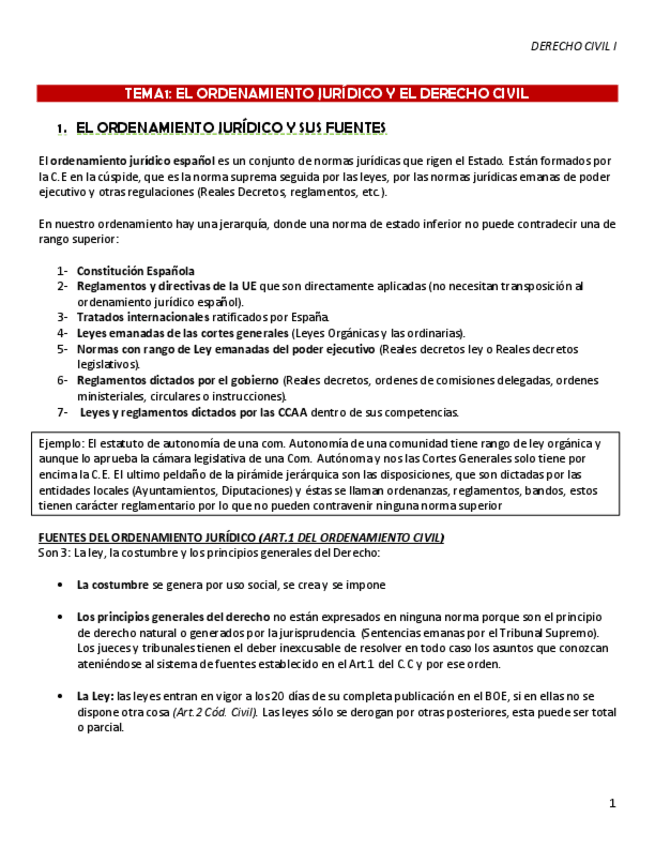 DERECHO CIVIL I

TEMA1: EL ORDENAMIENTO JURÍDICO Y EL DERECHO CIVIL

1. EL ORDENAMIENTO JURÍDICO Y SUS FUENTES

El ordenamiento jurídico español es un conjunto de normas jurídicas que rigen el Estado. Están formados por la C.E en la cúspide, que es la norma suprema seguida por las leyes, por las normas jurídicas emanas de poder ejecutivo y otras regulaciones (Reales Decretos, reglamentos, etc.).

En nuestro ordenamiento hay una jerarquía, donde una norma de estado inferior no puede contradecir una de rango superior:

1- Constitución Española
2- Reglamentos y directivas de la UE que son directamente aplicadas (no necesitan transposición al ordenamiento jurídico español).
3- Tratados internacionales ratificados por España.
4- Leyes emanadas de las cortes generales (Leyes Orgánicas y las ordinarias).
5- Normas con rango de Ley emanadas del poder ejecutivo (Reales decretos ley o Reales decretos legislativos).
6- Reglamentos dictados por el gobierno (Reales decretos, ordenes de comisiones delegadas, ordenes ministeriales, circulares o instrucciones).
7- Leyes y reglamentos dictados por las CCAA dentro de sus competencias.

Ejemplo: El estatuto de autonomía de una com. Autonomía de una comunidad tiene rango de ley orgánica y aunque lo aprueba la cámara legislativa de una Com. Autónoma y nos las Cortes Generales solo tiene por encima la C.E. El ultimo peldaño de la pirámide jerárquica son las disposiciones, que son dictadas por las entidades locales (Ayuntamientos, Diputaciones) y éstas se llaman ordenanzas, reglamentos, bandos, estos tienen carácter reglamentario por lo que no pueden contravenir ninguna norma superior

FUENTES DEL ORDENAMIENTO JURÍDICO (ART.1 DEL ORDENAMIENTO CIVIL)
Son 3: La ley, la costumbre y los principios generales del Derecho:

• La costumbre se genera por uso social, se crea y se impone

• Los principios generales del derecho no están expresados en ninguna norma porque son el principio de derecho natural o generados por la jurisprudencia. (Sentencias emanas por el Tribunal Supremo). Los jueces y tribunales tienen el deber inexcusable de resolver en todo caso los asuntos que conozcan ateniéndose al sistema de fuentes establecido en el Art.1 del C.C y por ese orden.

• La Ley: las leyes entran en vigor a los 20 días de su completa publicación en el BOE, si en ellas no se dispone otra cosa (Art.2 Cód. Civil). Las leyes sólo se derogan por otras posteriores, esta puede ser total o parcial.

1